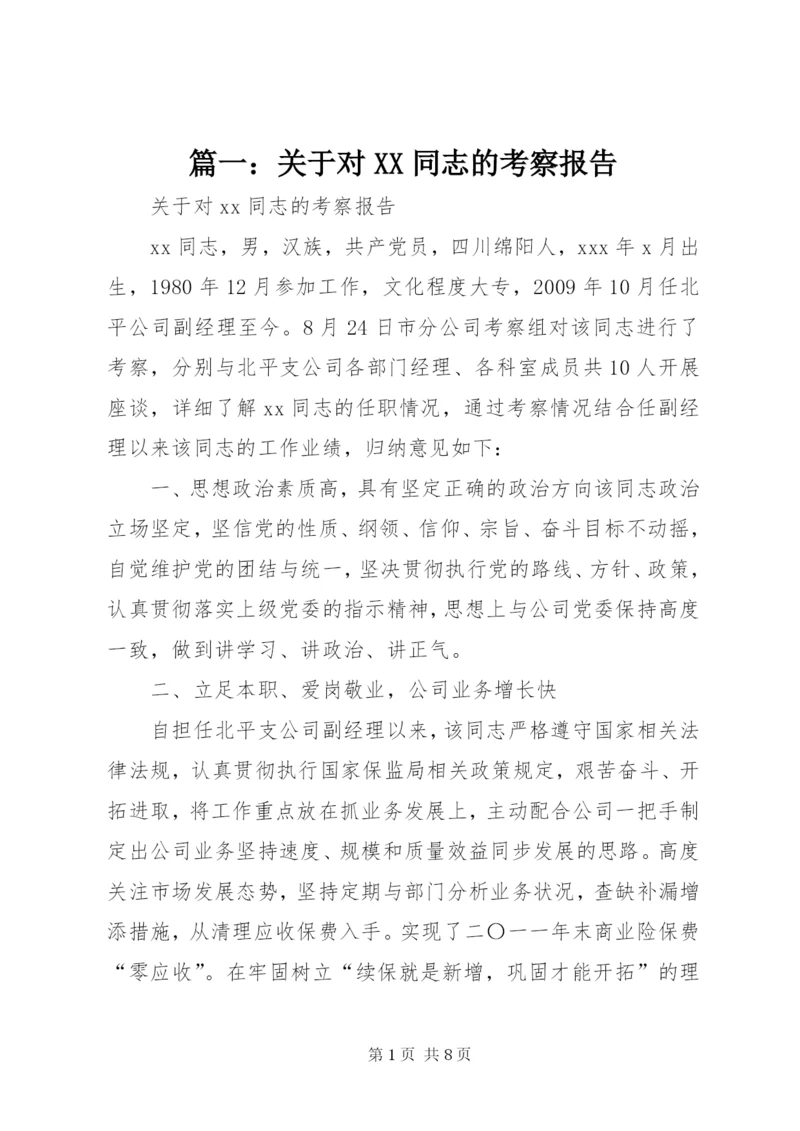 篇一：关于对 XX 同志的考察报告

关于对 xx 同志的考察报告

xx 同志，男，汉族，共产党员，四川绵阳人，xxx 年 x 月出生，1980 年 12 月参加工作，文化程度大专，2009 年 10 月任北平公司副经理至今。8 月 24 日市分公司考察组对该同志进行了考察，分别与北平支公司各部门经理、各科室成员共 10 人开展座谈，详细了解 xx 同志的任职情况，通过考察情况结合任副经理以来该同志的工作业绩，归纳意见如下：

一、思想政治素质高，具有坚定正确的政治方向该同志政治立场坚定，坚信党的性质、纲领、信仰、宗旨、奋斗目标不动摇，自觉维护党的团结与统一，坚决贯彻执行党的路线、方针、政策，认真贯彻落实上级党委的指示精神，思想上与公司党委保持高度一致，做到讲学习、讲政治、讲正气。

二、立足本职、爱岗敬业，公司业务增长快

自担任北平支公司副经理以来，该同志严格遵守国家相关法律法规，认真贯彻执行国家保监局相关政策规定，艰苦奋斗、开拓进取，将工作重点放在抓业务发展上，主动配合公司一把手制定出公司业务坚持速度、规模和质量效益同步发展的思路。高度关注市场发展态势，坚持定期与部门分析业务状况，查缺补漏增添措施，从清理应收保费入手。实现了二〇一一年末商业险保费“零应收”。在牢固树立“续保就是新增，巩固才能开拓”的理

第 1 页 共 8 页